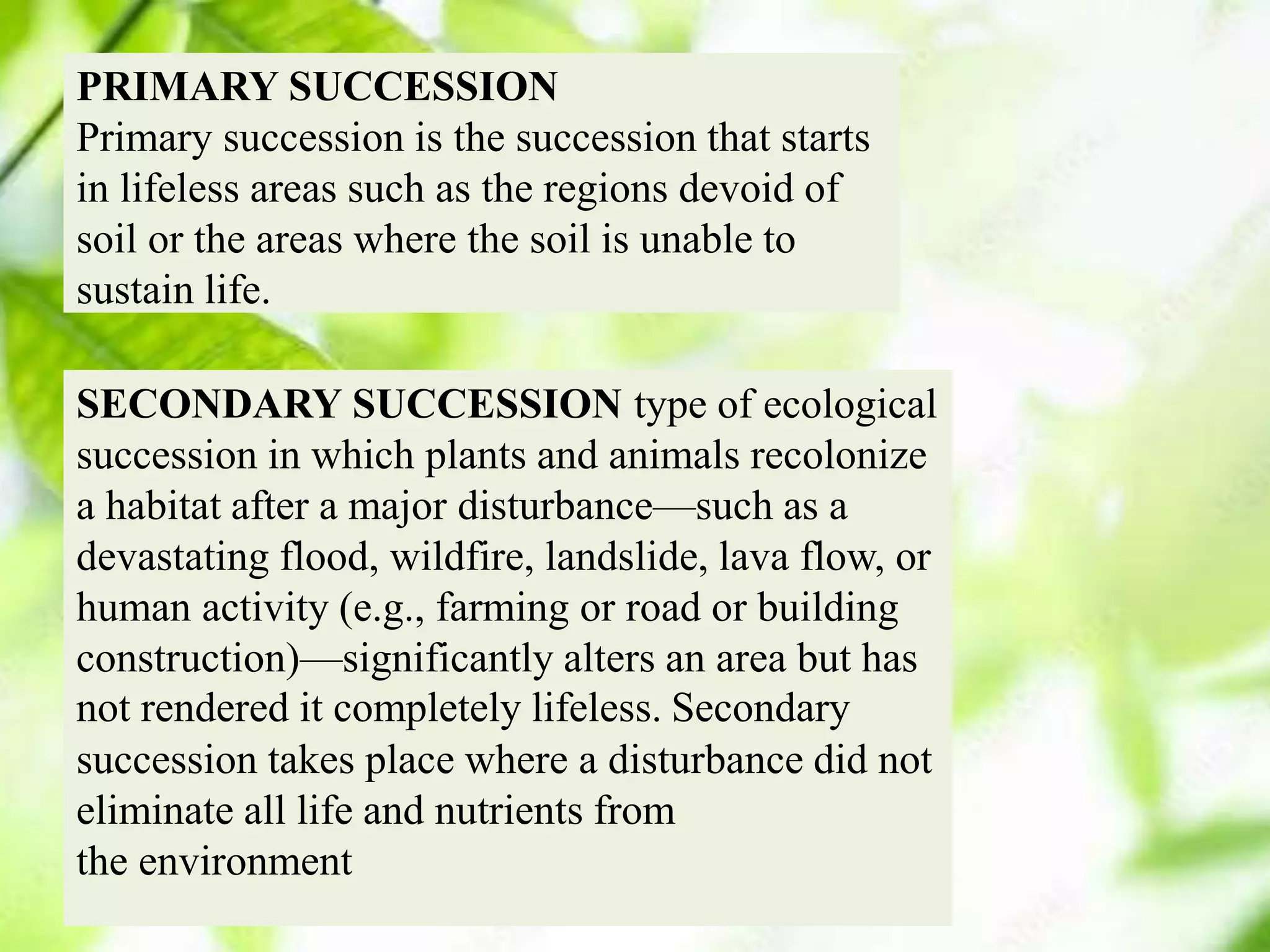 PRIMARY SUCCESSION
Primary succession is the succession that starts in lifeless areas such as the regions devoid of soil or the areas where the soil is unable to sustain life.

SECONDARY SUCCESSION type of ecological succession in which plants and animals recolonize a habitat after a major disturbance—such as a devastating flood, wildfire, landslide, lava flow, or human activity (e.g., farming or road or building construction)—significantly alters an area but has not rendered it completely lifeless. Secondary succession takes place where a disturbance did not eliminate all life and nutrients from
the environment